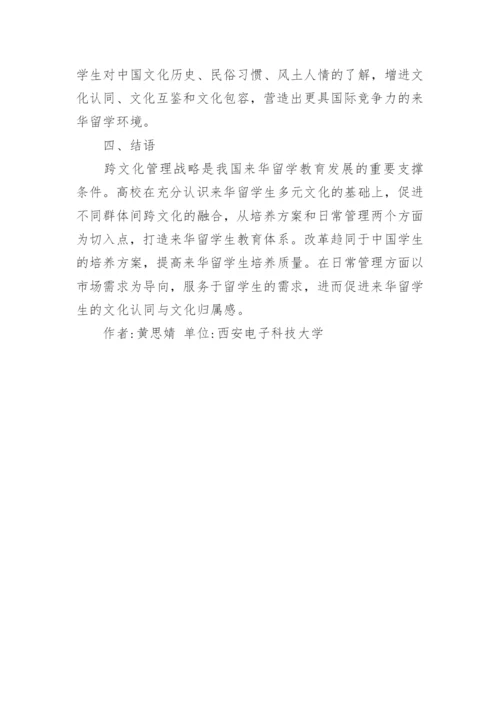 学生对中国文化历史、民俗习惯、风土人情的了解，增进文化认同、文化互鉴和文化包容，营造出更具国际竞争力的来华留学环境。

四、结语

跨文化管理战略是我国来华留学教育发展的重要支撑条件。高校在充分认识来华留学生多元文化的基础上，促进不同群体间跨文化的融合，从培养方案和日常管理两个方面为切入点，打造来华留学生教育体系。改革趋同于中国学生的培养方案，提高来华留学生培养质量。在日常管理方面以市场需求为导向，服务于留学生的需求，进而促进来华留学生的文化认同与文化归属感。

作者:黄思婧 单位:西安电子科技大学